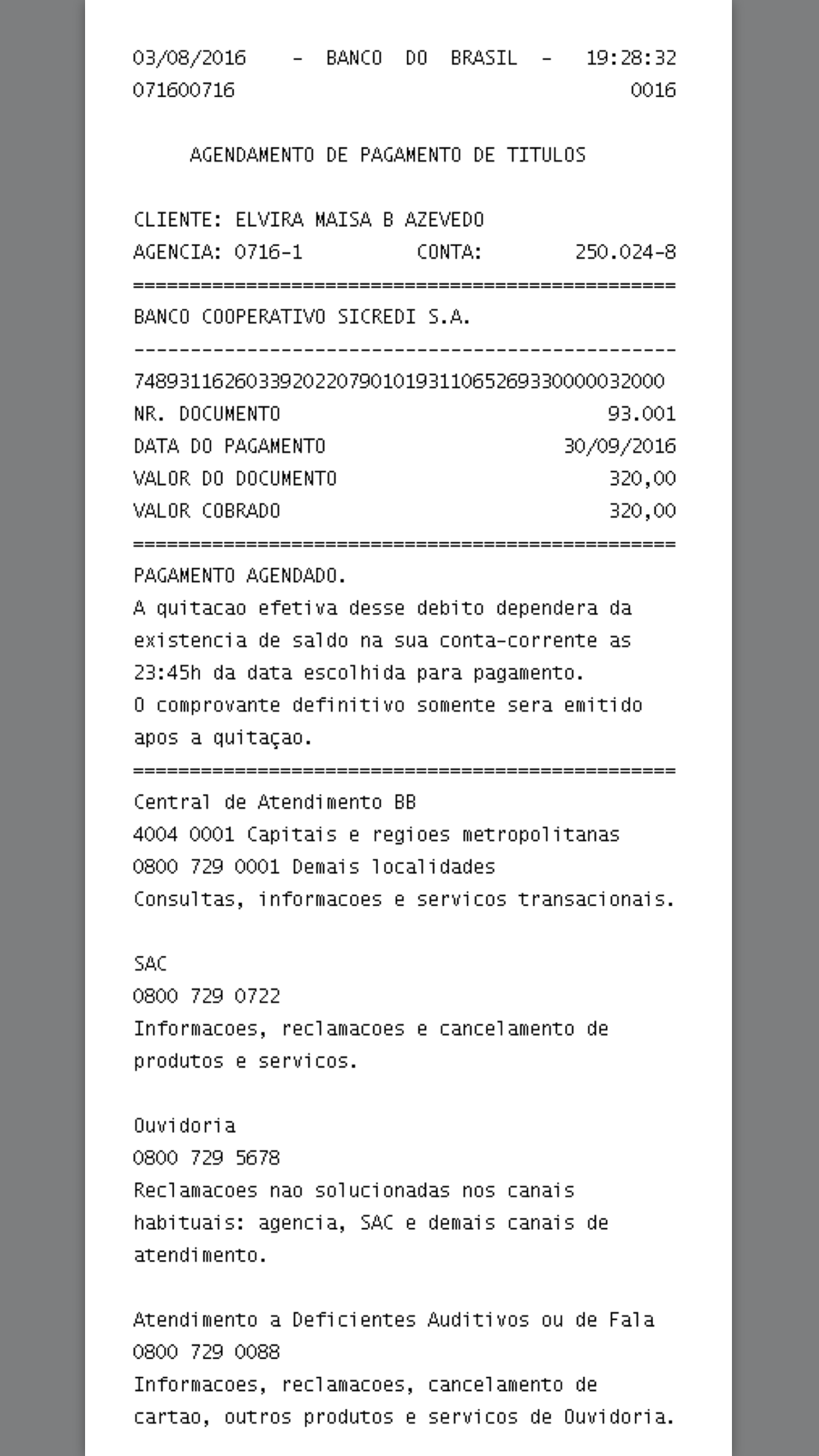 03/08/2016 - BANCO DO BRASIL - 19:28:32
071600716 0016

AGENDAMENTO DE PAGAMENTO DE TITULOS

CLIENTE: ELVIRA MAISA B AZEVEDO
AGENCIA: 0716-1 CONTA: 250.024-8
================================================
BANCO COOPERATIVO SICREDI S.A.
------------------------------------------------
74893116260339202207901019311065269330000032000
NR. DOCUMENTO 93.001
DATA DO PAGAMENTO 30/09/2016
VALOR DO DOCUMENTO 320,00
VALOR COBRADO 320,00
================================================
PAGAMENTO AGENDADO.
A quitacao efetiva desse debito dependera da existencia de saldo na sua conta-corrente as 23:45h da data escolhida para pagamento.
O comprovante definitivo somente sera emitido apos a quitaçao.
================================================
Central de Atendimento BB
4004 0001 Capitais e regioes metropolitanas
0800 729 0001 Demais localidades
Consultas, informacoes e servicos transacionais.

SAC
0800 729 0722
Informacoes, reclamacoes e cancelamento de produtos e servicos.

Ouvidoria
0800 729 5678
Reclamacoes nao solucionadas nos canais habituais: agencia, SAC e demais canais de atendimento.

Atendimento a Deficientes Auditivos ou de Fala
0800 729 0088
Informacoes, reclamacoes, cancelamento de cartao, outros produtos e servicos de Ouvidoria.